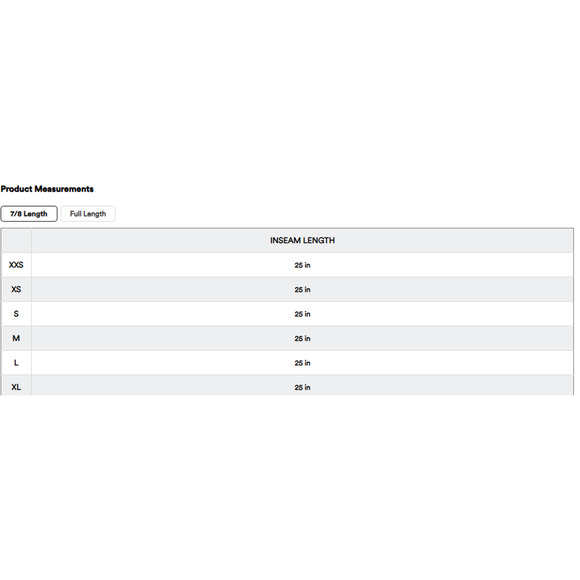 Product Measurements

7/8 Length
Full Length

| | INSEAM LENGTH |
|---|---|
| XXS | 25 in |
| XS | 25 in |
| S | 25 in |
| M | 25 in |
| L | 25 in |
| XL | 25 in |